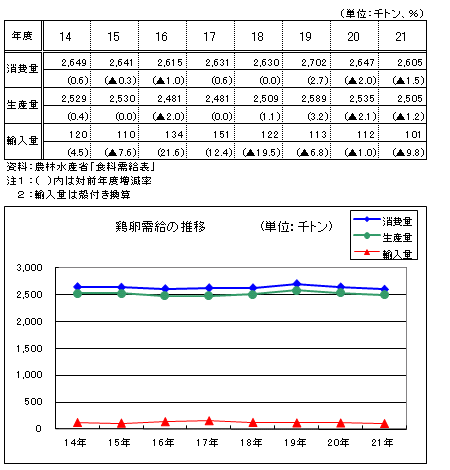 （単位：千トン、%）

| 年度 | 14 | 15 | 16 | 17 | 18 | 19 | 20 | 21 |
|---|---|---|---|---|---|---|---|---|
| 消費量 | 2,649 | 2,641 | 2,615 | 2,631 | 2,630 | 2,702 | 2,647 | 2,605 |
| | (0.6) | (▲0.3) | (▲1.0) | (0.6) | (0.0) | (2.7) | (▲2.0) | (▲1.5) |
| 生産量 | 2,529 | 2,530 | 2,481 | 2,481 | 2,509 | 2,589 | 2,535 | 2,505 |
| | (0.4) | (0.0) | (▲2.0) | (0.0) | (1.1) | (3.2) | (▲2.1) | (▲1.2) |
| 輸入量 | 120 | 110 | 134 | 151 | 122 | 113 | 112 | 101 |
| | (4.5) | (▲7.6) | (21.6) | (12.4) | (▲19.5) | (▲6.8) | (▲1.0) | (▲9.8) |

資料：農林水産省「食料需給表」
注１：（ ）内は対前年度増減率
２：輸入量は殻付き換算

鶏卵需給の推移　（単位：千トン）

消費量
生産量
輸入量

3,000
2,500
2,000
1,500
1,000
500
0

14年 15年 16年 17年 18年 19年 20年 21年